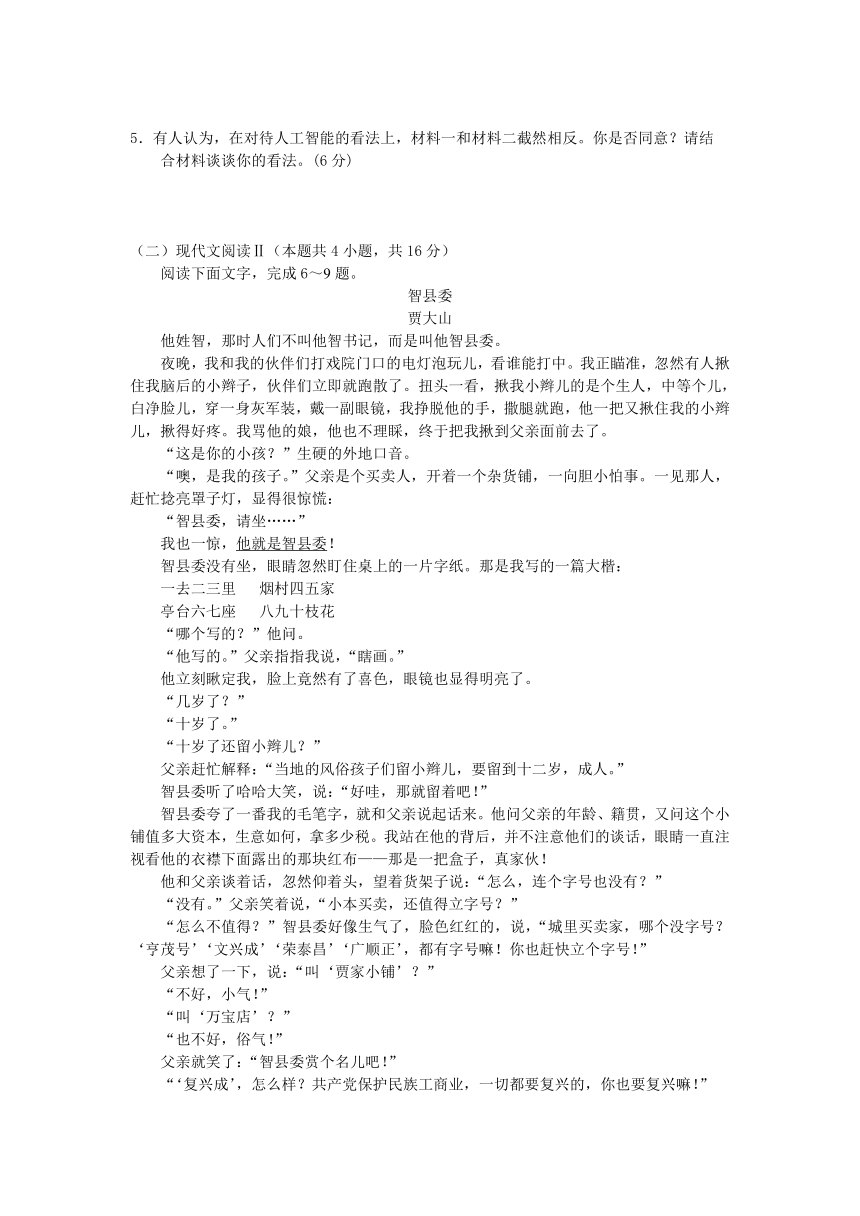 5．有人认为，在对待人工智能的看法上，材料一和材料二截然相反。你是否同意？请结合材料谈谈你的看法。(6 分)

（二）现代文阅读Ⅱ（本题共 4 小题，共 16 分）

阅读下面文字，完成 6～9 题。

智县委

贾大山

他姓智，那时人们不叫他智书记，而是叫他智县委。

夜晚，我和我的伙伴们打戏院门口的电灯泡玩儿，看谁能打中。我正瞄准，忽然有人揪住我脑后的小辫子，伙伴们立即就跑散了。扭头一看，揪我小辫儿的是个生人，中等个儿，白净脸儿，穿一身灰军装，戴一副眼镜，我挣脱他的手，撒腿就跑，他一把又揪住我的小辫儿，揪得好疼。我骂他的娘，他也不理睬，终于把我揪到父亲面前去了。

“这是你的小孩？”生硬的外地口音。

“噢，是我的孩子。”父亲是个买卖人，开着一个杂货铺，一向胆小怕事。一见那人，赶忙捻亮罩子灯，显得很惊慌：

“智县委，请坐……”

我也一惊，他就是智县委！

智县委没有坐，眼睛忽然盯住桌上的一片字纸。那是我写的一篇大楷：

一去二三里　　烟村四五家

亭台六七座　　八九十枝花

“哪个写的？”他问。

“他写的。”父亲指指我说，“瞎画。”

他立刻瞅定我，脸上竟然有了喜色，眼镜也显得明亮了。

“几岁了？”

“十岁了。”

“十岁了还留小辫儿？”

父亲赶忙解释：“当地的风俗孩子们留小辫儿，要留到十二岁，成人。”

智县委听了哈哈大笑，说：“好哇，那就留着吧！”

智县委夸了一番我的毛笔字，就和父亲说起话来。他问父亲的年龄、籍贯，又问这个小铺值多大资本，生意如何，拿多少税。我站在他的背后，并不注意他们的谈话，眼睛一直注视着他的衣襟下面露出的那块红布——那是一把盒子，真家伙！

他和父亲谈着话，忽然仰着头，望着货架子说：“怎么，连个字号也没有？”

“没有。”父亲笑着说，“小本买卖，还值得立字号？”

“怎么不值得？”智县委好像生气了，脸色红红的，说，“城里买卖家，哪个没字号？‘亨茂号’‘文兴成’‘荣泰昌’‘广顺正’，都有字号嘛！你也赶快立个字号！”

父亲想了一下，说：“叫‘贾家小铺’？”

“不好，小气！”

“叫‘万宝店’？”

“也不好，俗气！”

父亲就笑了：“智县委赏个名儿吧！”

“‘复兴成’，怎么样？共产党保护民族工商业，一切都要复兴的，你也要复兴嘛！”